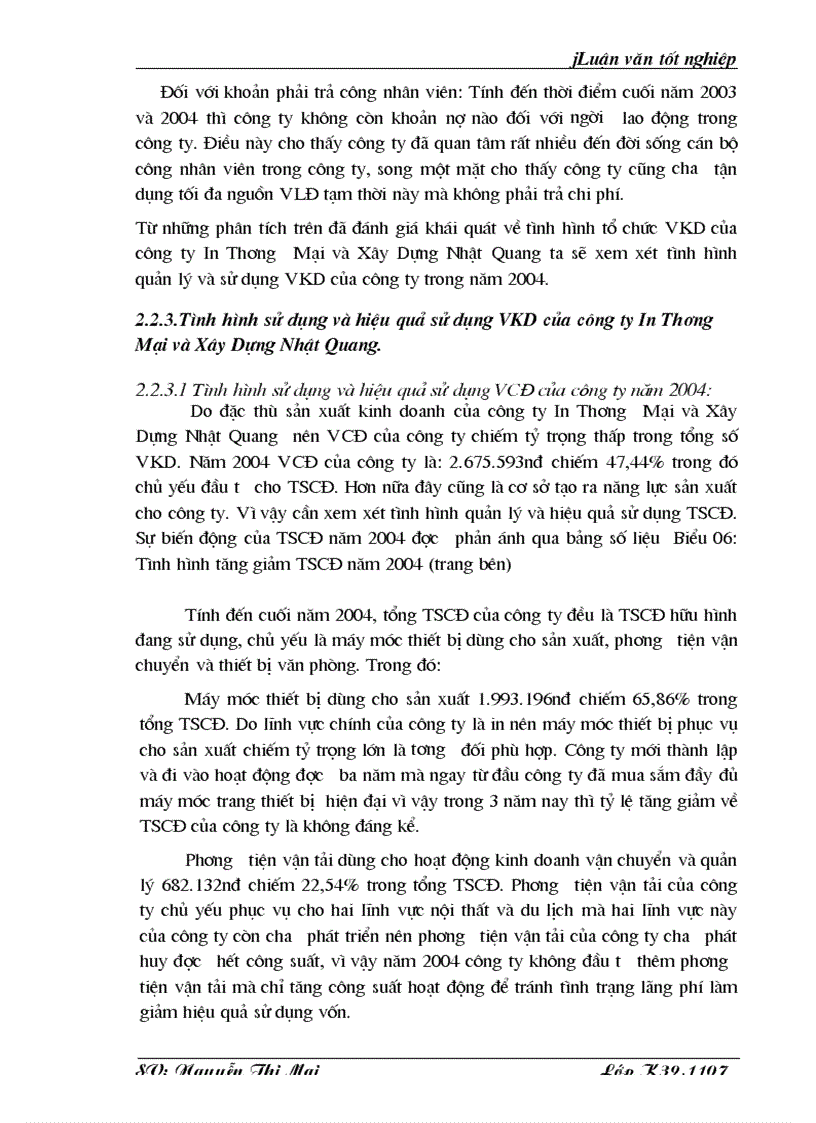 jLuận văn tốt nghiệp

Đối với khoản phải trả công nhân viên: Tính đến thời điểm cuối năm 2003 và 2004 thì công ty không còn khoản nợ nào đối với ngời lao động trong công ty. Điều này cho thấy công ty đã quan tâm rất nhiều đến đời sống cán bộ công nhân viên trong công ty, song một mặt cho thấy công ty cũng cha tận dụng tối đa nguồn VLĐ tạm thời này mà không phải trả chi phí.

Từ những phân tích trên đã đánh giá khái quát về tình hình tổ chức VKD của công ty In Thơng Mại và Xây Dựng Nhật Quang ta sẽ xem xét tình hình quản lý và sử dụng VKD của công ty trong năm 2004.

2.2.3.Tình hình sử dụng và hiệu quả sử dụng VKD của công ty In Thơng Mại và Xây Dựng Nhật Quang.

2.2.3.1 Tình hình sử dụng và hiệu quả sử dụng VCĐ của công ty năm 2004:

Do đặc thù sản xuất kinh doanh của công ty In Thơng Mại và Xây Dựng Nhật Quang nên VCĐ của công ty chiếm tỷ trọng thấp trong tổng số VKD. Năm 2004 VCĐ của công ty là: 2.675.593nđ chiếm 47,44% trong đó chủ yếu đầu t cho TSCĐ. Hơn nữa đây cũng là cơ sở tạo ra năng lực sản xuất cho công ty. Vì vậy cần xem xét tình hình quản lý và hiệu quả sử dụng TSCĐ. Sự biến động của TSCĐ năm 2004 đợc phản ánh qua bảng số liệu Biểu 06: Tình hình tăng giảm TSCĐ năm 2004 (trang bên)

Tính đến cuối năm 2004, tổng TSCĐ của công ty đều là TSCĐ hữu hình đang sử dụng, chủ yếu là máy móc thiết bị dùng cho sản xuất, phơng tiện vận chuyển và thiết bị văn phòng. Trong đó:

Máy móc thiết bị dùng cho sản xuất 1.993.196nđ chiếm 65,86% trong tổng TSCĐ. Do lĩnh vực chính của công ty là in nên máy móc thiết bị phục vụ cho sản xuất chiếm tỷ trọng lớn là tơng đối phù hợp. Công ty mới thành lập và đi vào hoạt động đợc ba năm mà ngay từ đầu công ty đã mua sắm đầy đủ máy móc trang thiết bị hiện đại vì vậy trong 3 năm nay thì tỷ lệ tăng giảm về TSCĐ của công ty là không đáng kể.

Phơng tiện vận tải dùng cho hoạt động kinh doanh vận chuyển và quản lý 682.132nđ chiếm 22,54% trong tổng TSCĐ. Phơng tiện vận tải của công ty chủ yếu phục vụ cho hai lĩnh vực nội thất và du lịch mà hai lĩnh vực này của công ty còn cha phát triển nên phơng tiện vận tải của công ty cha phát huy đợc hết công suất, vì vậy năm 2004 công ty không đầu t thêm phơng tiện vận tải mà chỉ tăng công suất hoạt động để tránh tình trạng lãng phí làm giảm hiệu quả sử dụng vốn.

SV: Nguyễn Thị Mai Lớp K39.1107